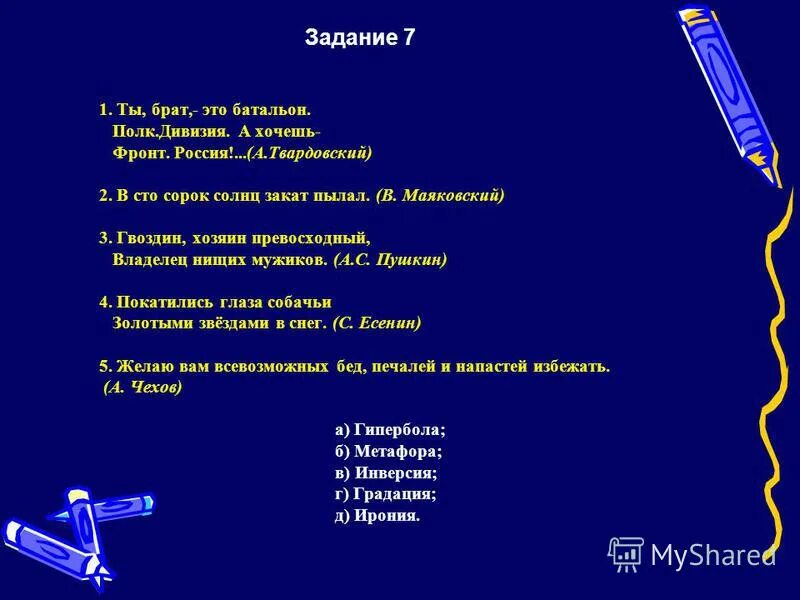 Задание 7

1. Ты, брат,- это батальон.
Полк.Дивизия. А хочешь-
Фронт. Россия!...(А.Твардовский)

2. В сто сорок солнц закат пылал. (В. Маяковский)

3. Гвоздин, хозяин превосходный,
Владелец нищих мужиков. (А.С. Пушкин)

4. Покатились глаза собачьи
Золотыми звёздами в снег. (С. Есенин)

5. Желаю вам всевозможных бед, печалей и напастей избежать.
(А. Чехов)

а) Гипербола;
б) Метафора;
в) Инверсия;
г) Градация;
д) Ирония.

MyShared